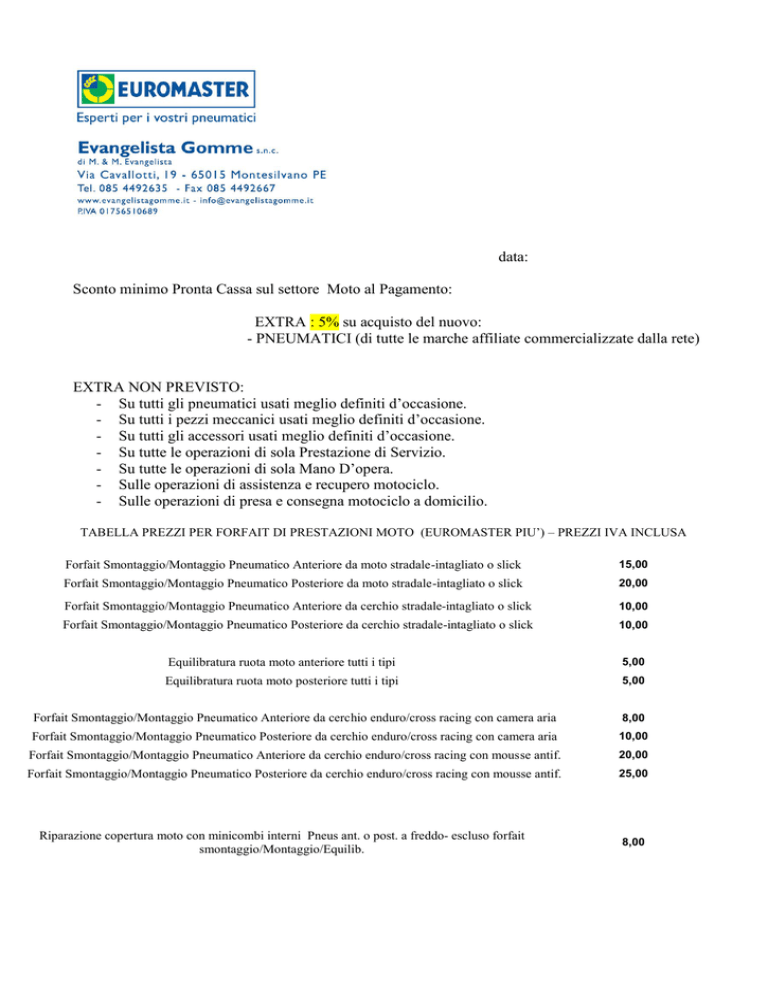 EUROMASTER
Esperti per i vostri pneumatici

Evangelista Gomme s.n.c.
di M. & M. Evangelista
Via Cavallotti, 19 - 65015 Montesilvano PE
Tel. 085 4492635 - Fax 085 4492667
www.evangelistagomme.it - info@evangelistagomme.it
P.IVA 01756510689

data:

Sconto minimo Pronta Cassa sul settore Moto al Pagamento:

EXTRA : 5% su acquisto del nuovo:
- PNEUMATICI (di tutte le marche affiliate commercializzate dalla rete)

EXTRA NON PREVISTO:
- Su tutti gli pneumatici usati meglio definiti d'occasione.
- Su tutti i pezzi meccanici usati meglio definiti d'occasione.
- Su tutti gli accessori usati meglio definiti d'occasione.
- Su tutte le operazioni di sola Prestazione di Servizio.
- Su tutte le operazioni di sola Mano D'opera.
- Sulle operazioni di assistenza e recupero motociclo.
- Sulle operazioni di presa e consegna motociclo a domicilio.

TABELLA PREZZI PER FORFAIT DI PRESTAZIONI MOTO (EUROMASTER PIU') – PREZZI IVA INCLUSA

| | |
|---|---|
| Forfait Smontaggio/Montaggio Pneumatico Anteriore da moto stradale-intagliato o slick | 15,00 |
| Forfait Smontaggio/Montaggio Pneumatico Posteriore da moto stradale-intagliato o slick | 20,00 |
| Forfait Smontaggio/Montaggio Pneumatico Anteriore da cerchio stradale-intagliato o slick | 10,00 |
| Forfait Smontaggio/Montaggio Pneumatico Posteriore da cerchio stradale-intagliato o slick | 10,00 |
| Equilibratura ruota moto anteriore tutti i tipi | 5,00 |
| Equilibratura ruota moto posteriore tutti i tipi | 5,00 |
| Forfait Smontaggio/Montaggio Pneumatico Anteriore da cerchio enduro/cross racing con camera aria | 8,00 |
| Forfait Smontaggio/Montaggio Pneumatico Posteriore da cerchio enduro/cross racing con camera aria | 10,00 |
| Forfait Smontaggio/Montaggio Pneumatico Anteriore da cerchio enduro/cross racing con mousse antif. | 20,00 |
| Forfait Smontaggio/Montaggio Pneumatico Posteriore da cerchio enduro/cross racing con mousse antif. | 25,00 |
| Riparazione copertura moto con minicombi interni Pneus ant. o post. a freddo- escluso forfait smontaggio/Montaggio/Equilib. | 8,00 |